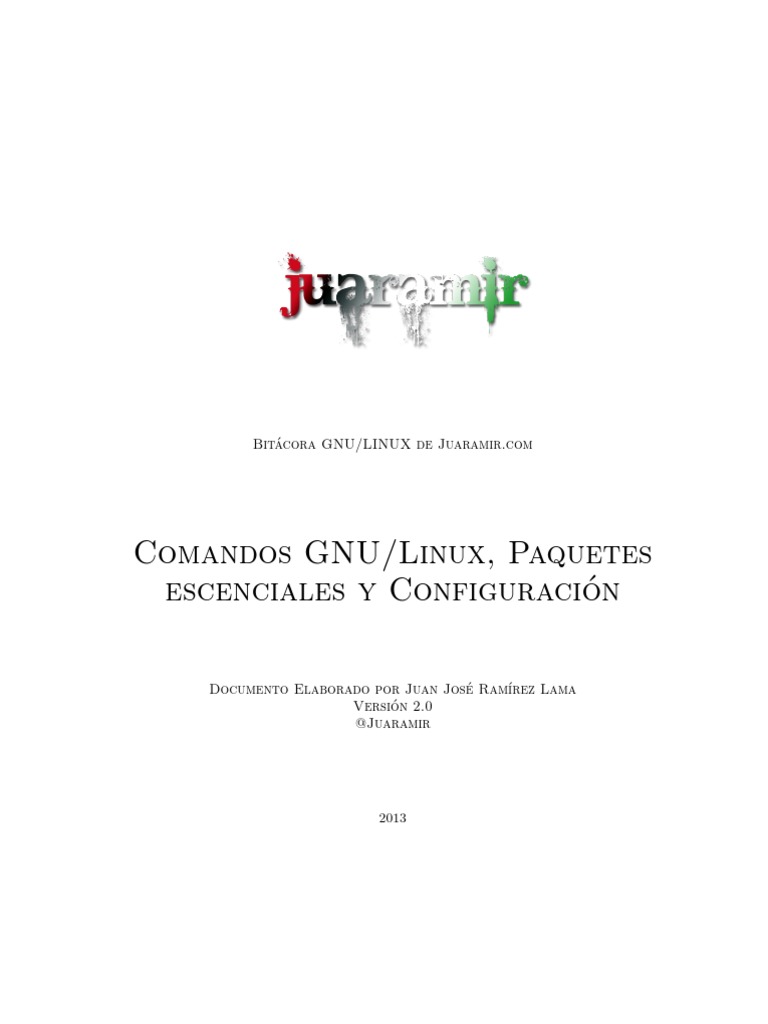 juaramir

Bitácora GNU/LINUX de Juaramir.com

Comandos GNU/Linux, Paquetes escenciales y Configuración

Documento Elaborado por Juan José Ramírez Lama
Versión 2.0
@Juaramir

2013